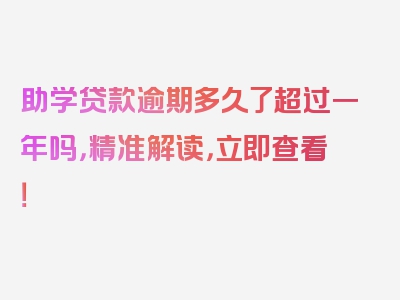 助学贷款逾期多久了超过一年吗,精准解读,立即查看!